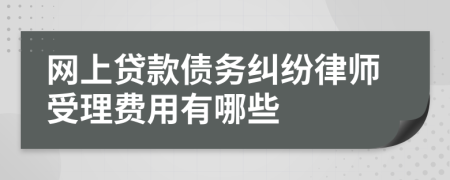 网上贷款债务纠纷律师受理费用有哪些